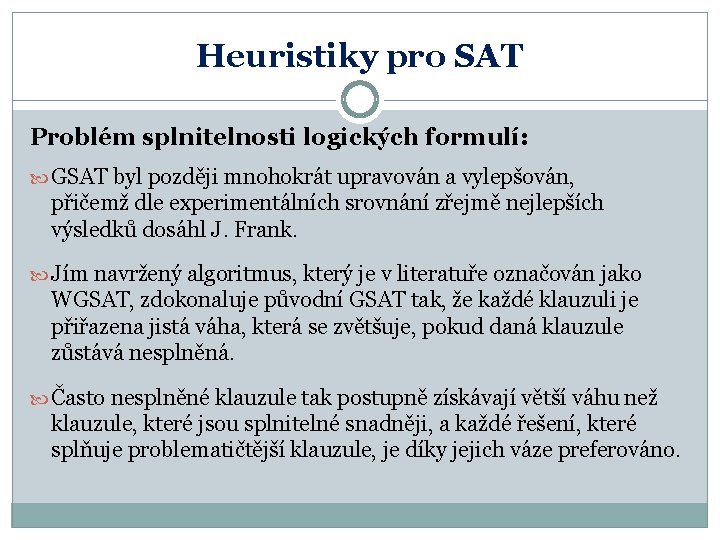 Heuristiky pro SAT

Problém splnitelnosti logických formulí:

GSAT byl později mnohokrát upravován a vylepšován, přičemž dle experimentálních srovnání zřejmě nejlepších výsledků dosáhl J. Frank.

Jím navržený algoritmus, který je v literatuře označován jako WGSAT, zdokonaluje původní GSAT tak, že každé klauzuli je přiřazena jistá váha, která se zvětšuje, pokud daná klauzule zůstává nesplněná.

Často nesplněné klauzule tak postupně získávají větší váhu než klauzule, které jsou splnitelné snadněji, a každé řešení, které splňuje problematičtější klauzule, je díky jejich váze preferováno.